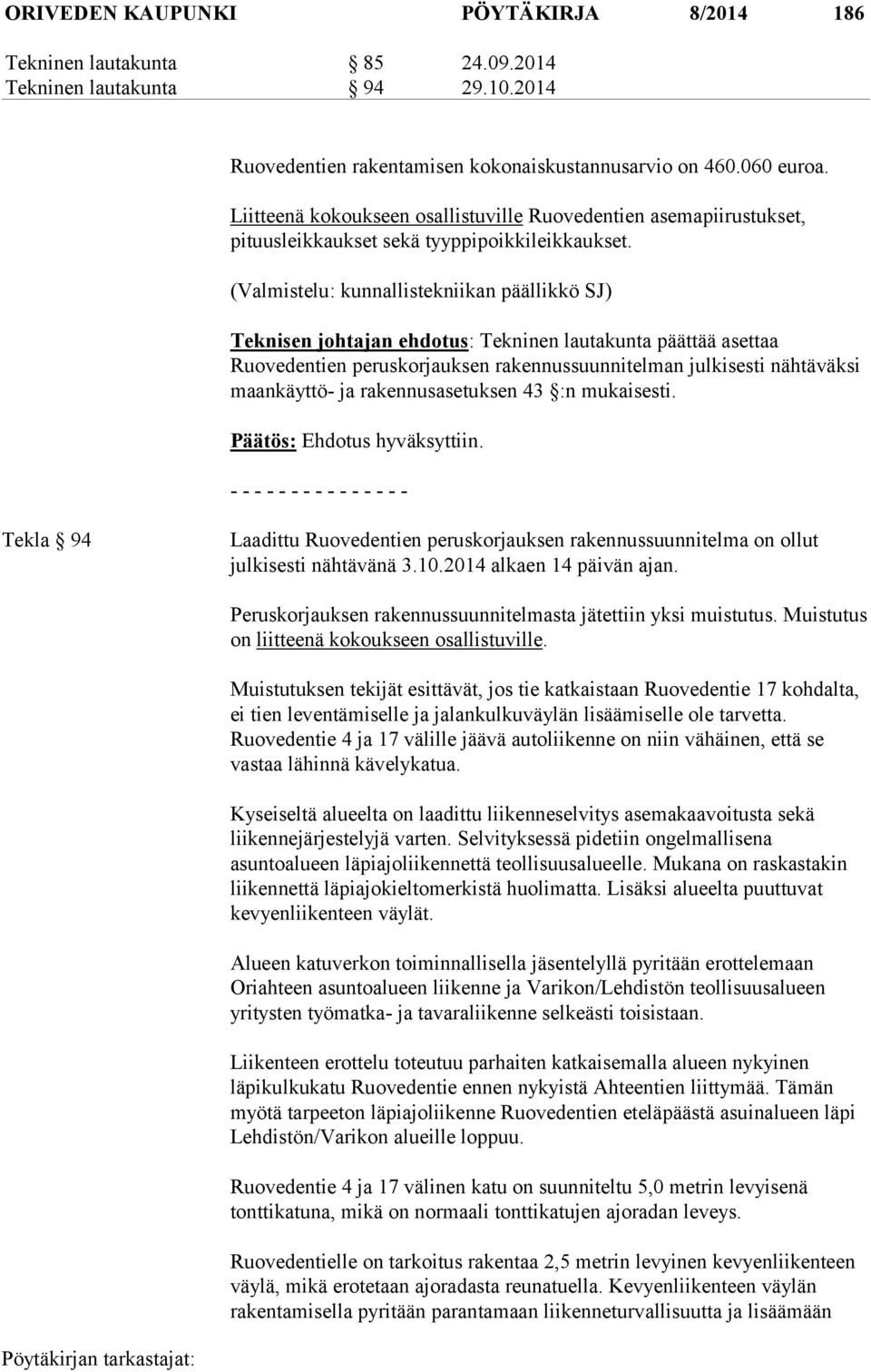 ORIVEDEN KAUPUNKI PÖYTÄKIRJA 8/2014 186

Tekninen lautakunta § 85 24.09.2014
Tekninen lautakunta § 94 29.10.2014

Ruovedentien rakentamisen kokonaiskustannusarvio on 460.060 euroa.

Liitteenä kokoukseen osallistuville Ruovedentien asemapiirustukset, pituusleikkaukset sekä tyyppipoikkileikkaukset.

(Valmistelu: kunnallistekniikan päällikkö SJ)

Teknisen johtajan ehdotus: Tekninen lautakunta päättää asettaa Ruovedentien peruskorjauksen rakennussuunnitelman julkisesti nähtäväksi maankäyttö- ja rakennusasetuksen 43 §:n mukaisesti.

Päätös: Ehdotus hyväksyttiin.

- - - - - - - - - - - - - - -

Tekla § 94

Laadittu Ruovedentien peruskorjauksen rakennussuunnitelma on ollut julkisesti nähtävänä 3.10.2014 alkaen 14 päivän ajan.

Peruskorjauksen rakennussuunnitelmasta jätettiin yksi muistutus. Muistutus on liitteenä kokoukseen osallistuville.

Muistutuksen tekijät esittävät, jos tie katkaistaan Ruovedentie 17 kohdalta, ei tien leventämiselle ja jalankulkuväylän lisäämiselle ole tarvetta. Ruovedentie 4 ja 17 välille jäävä autoliikenne on niin vähäinen, että se vastaa lähinnä kävelykatua.

Kyseiseltä alueelta on laadittu liikenneselvitys asemakaavoitusta sekä liikennejärjestelyjä varten. Selvityksessä pidetiin ongelmallisena asuntoalueen läpiajoliikennettä teollisuusalueelle. Mukana on raskastakin liikennettä läpiajokieltomerkistä huolimatta. Lisäksi alueelta puuttuvat kevyenliikenteen väylät.

Alueen katuverkon toiminnallisella jäsentelyllä pyritään erottelemaan Oriahteen asuntoalueen liikenne ja Varikon/Lehdistön teollisuusalueen yritysten työmatka- ja tavaraliikenne selkeästi toisistaan.

Liikenteen erottelu toteutuu parhaiten katkaisemalla alueen nykyinen läpikulkukatu Ruovedentie ennen nykyistä Ahteentien liittymää. Tämän myötä tarpeeton läpiajoliikenne Ruovedentien eteläpäästä asuinalueen läpi Lehdistön/Varikon alueille loppuu.

Ruovedentie 4 ja 17 välinen katu on suunniteltu 5,0 metrin levyisenä tonttikatuna, mikä on normaali tonttikatujen ajoradan leveys.

Ruovedentielle on tarkoitus rakentaa 2,5 metrin levyinen kevyenliikenteen väylä, mikä erotetaan ajoradasta reunatuella. Kevyenliikenteen väylän rakentamisella pyritään parantamaan liikenneturvallisuutta ja lisäämään

Pöytäkirjan tarkastajat: